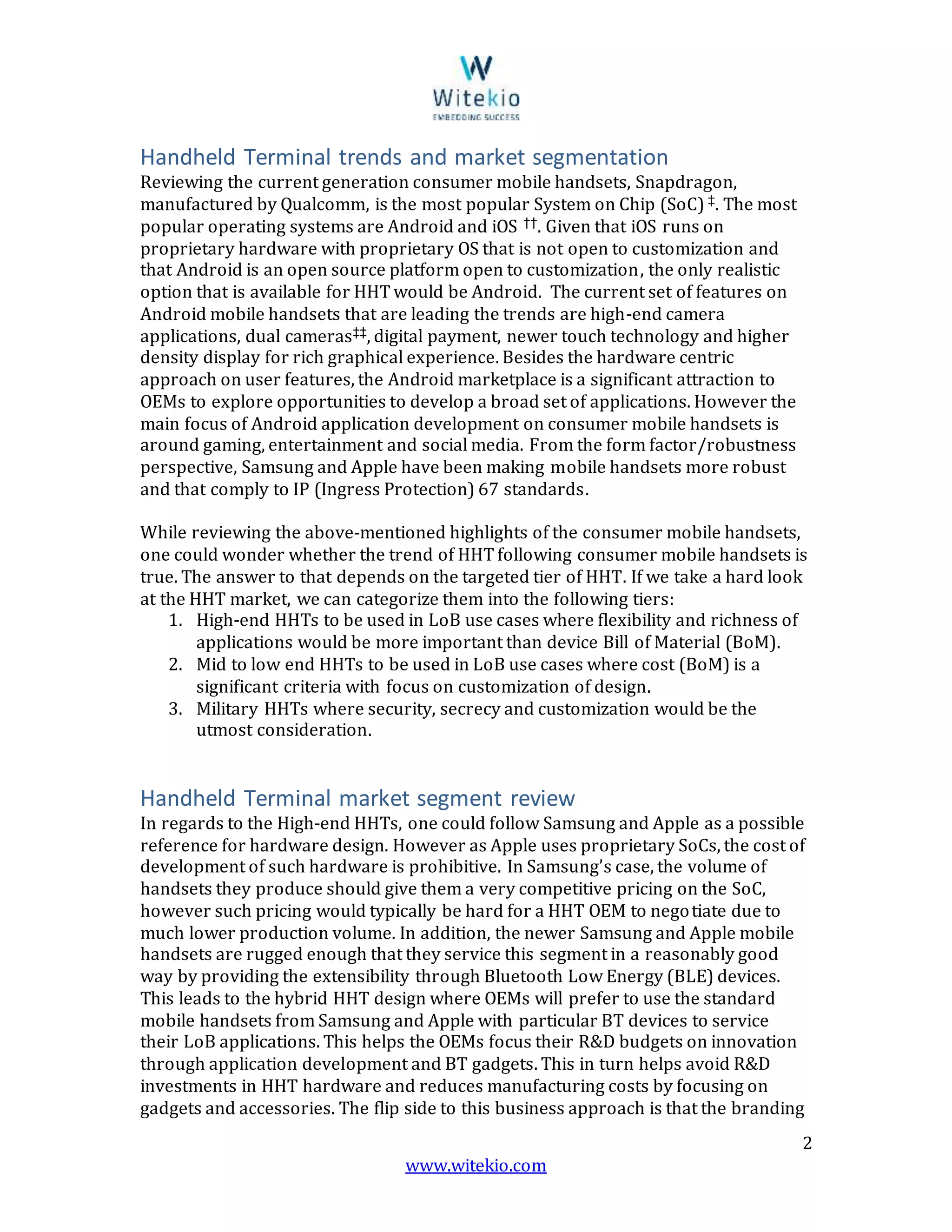 Witekio
EMBEDDING SUCCESS

Handheld Terminal trends and market segmentation
Reviewing the current generation consumer mobile handsets, Snapdragon, manufactured by Qualcomm, is the most popular System on Chip (SoC) ‡. The most popular operating systems are Android and iOS ††. Given that iOS runs on proprietary hardware with proprietary OS that is not open to customization and that Android is an open source platform open to customization, the only realistic option that is available for HHT would be Android. The current set of features on Android mobile handsets that are leading the trends are high-end camera applications, dual cameras‡‡, digital payment, newer touch technology and higher density display for rich graphical experience. Besides the hardware centric approach on user features, the Android marketplace is a significant attraction to OEMs to explore opportunities to develop a broad set of applications. However the main focus of Android application development on consumer mobile handsets is around gaming, entertainment and social media. From the form factor/robustness perspective, Samsung and Apple have been making mobile handsets more robust and that comply to IP (Ingress Protection) 67 standards.

While reviewing the above-mentioned highlights of the consumer mobile handsets, one could wonder whether the trend of HHT following consumer mobile handsets is true. The answer to that depends on the targeted tier of HHT. If we take a hard look at the HHT market, we can categorize them into the following tiers:
1. High-end HHTs to be used in LoB use cases where flexibility and richness of applications would be more important than device Bill of Material (BoM).
2. Mid to low end HHTs to be used in LoB use cases where cost (BoM) is a significant criteria with focus on customization of design.
3. Military HHTs where security, secrecy and customization would be the utmost consideration.

Handheld Terminal market segment review
In regards to the High-end HHTs, one could follow Samsung and Apple as a possible reference for hardware design. However as Apple uses proprietary SoCs, the cost of development of such hardware is prohibitive. In Samsung's case, the volume of handsets they produce should give them a very competitive pricing on the SoC, however such pricing would typically be hard for a HHT OEM to negotiate due to much lower production volume. In addition, the newer Samsung and Apple mobile handsets are rugged enough that they service this segment in a reasonably good way by providing the extensibility through Bluetooth Low Energy (BLE) devices. This leads to the hybrid HHT design where OEMs will prefer to use the standard mobile handsets from Samsung and Apple with particular BT devices to service their LoB applications. This helps the OEMs focus their R&D budgets on innovation through application development and BT gadgets. This in turn helps avoid R&D investments in HHT hardware and reduces manufacturing costs by focusing on gadgets and accessories. The flip side to this business approach is that the branding

2

www.witekio.com